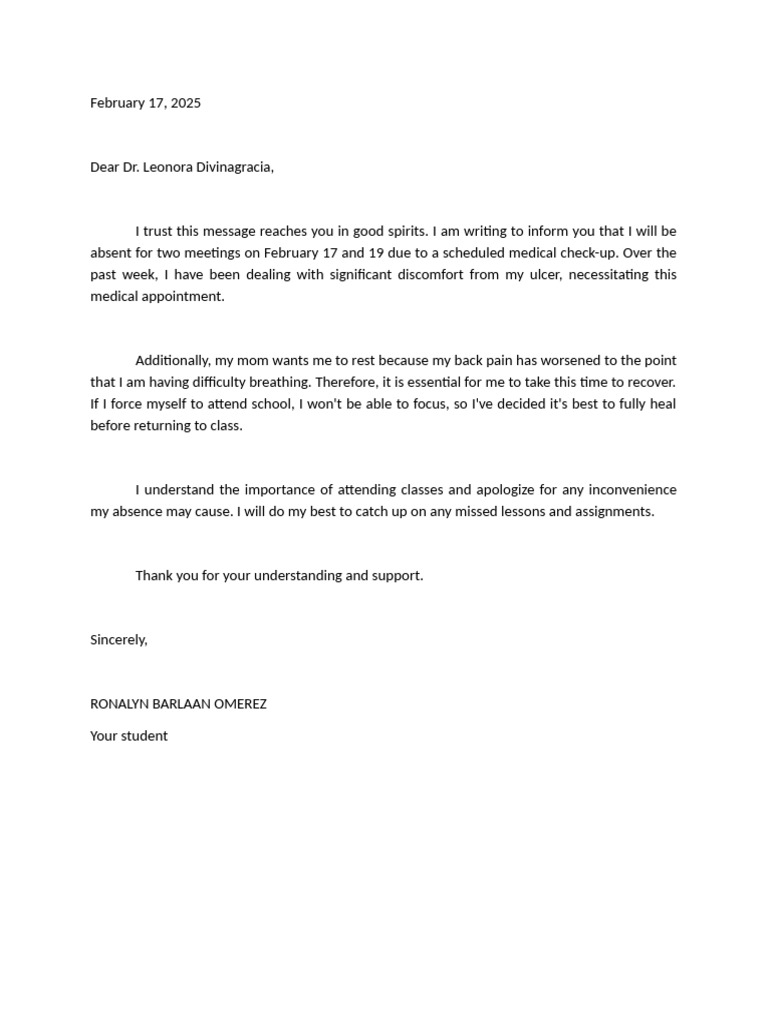 February 17, 2025

Dear Dr. Leonora Divinagracia,

I trust this message reaches you in good spirits. I am writing to inform you that I will be absent for two meetings on February 17 and 19 due to a scheduled medical check-up. Over the past week, I have been dealing with significant discomfort from my ulcer, necessitating this medical appointment.

Additionally, my mom wants me to rest because my back pain has worsened to the point that I am having difficulty breathing. Therefore, it is essential for me to take this time to recover. If I force myself to attend school, I won't be able to focus, so I've decided it's best to fully heal before returning to class.

I understand the importance of attending classes and apologize for any inconvenience my absence may cause. I will do my best to catch up on any missed lessons and assignments.

Thank you for your understanding and support.

Sincerely,

RONALYN BARLAAN OMEREZ

Your student